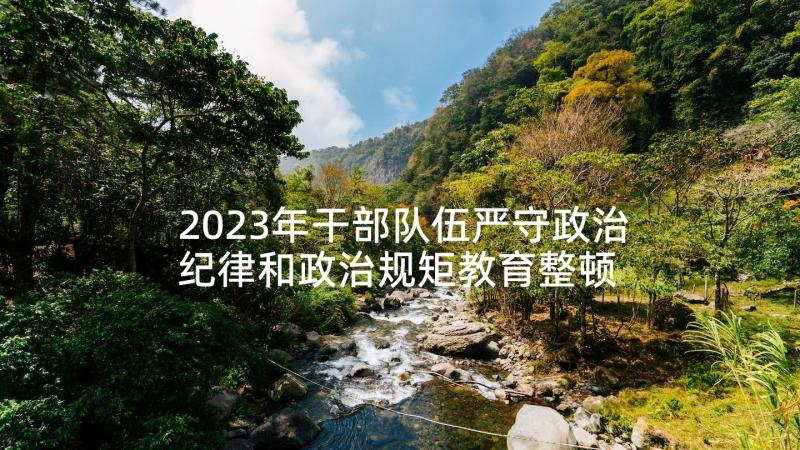 2023年干部队伍严守政治纪律和政治规矩教育整顿